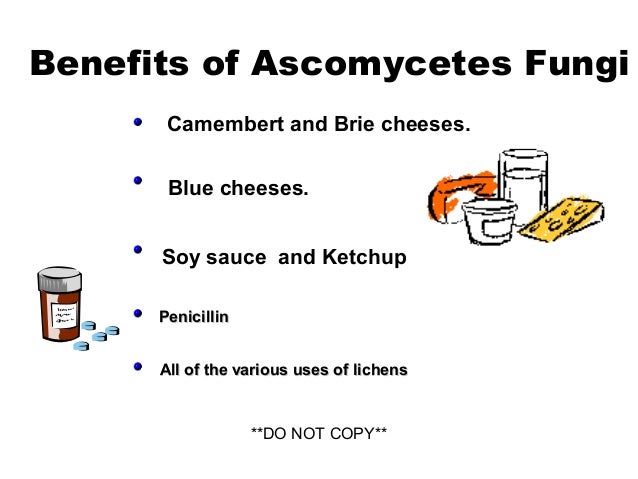 Benefits of Ascomycetes Fungi

• Camembert and Brie cheeses.

• Blue cheeses.

• Soy sauce and Ketchup

• Penicillin

• All of the various uses of lichens

**DO NOT COPY**